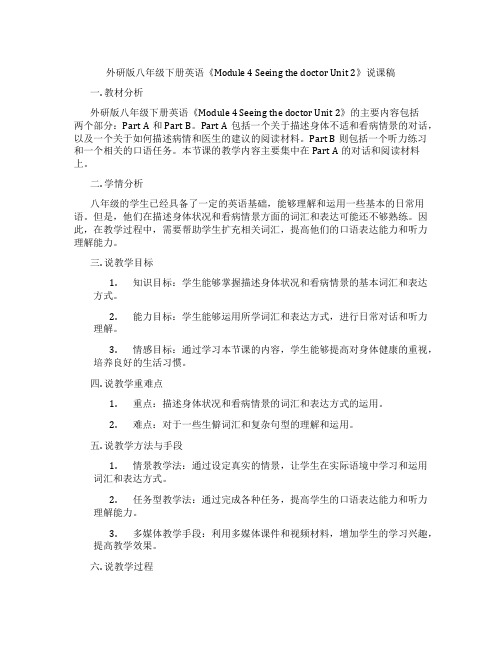 外研版八年级下册英语《Module 4 Seeing the doctor Unit 2》说课稿

一. 教材分析

外研版八年级下册英语《Module 4 Seeing the doctor Unit 2》的主要内容包括两个部分：Part A 和 Part B。Part A 包括一个关于描述身体不适和看病情景的对话，以及一个关于如何描述病情和医生的建议的阅读材料。Part B 则包括一个听力练习和一个相关的口语任务。本节课的教学内容主要集中在 Part A 的对话和阅读材料上。

二. 学情分析

八年级的学生已经具备了一定的英语基础，能够理解和运用一些基本的日常用语。但是，他们在描述身体状况和看病情景方面的词汇和表达可能还不够熟练。因此，在教学过程中，需要帮助学生扩充相关词汇，提高他们的口语表达能力和听力理解能力。

三. 说教学目标

1. 知识目标：学生能够掌握描述身体状况和看病情景的基本词汇和表达方式。

2. 能力目标：学生能够运用所学词汇和表达方式，进行日常对话和听力理解。

3. 情感目标：通过学习本节课的内容，学生能够提高对身体健康的重视，培养良好的生活习惯。

四. 说教学重难点

1. 重点：描述身体状况和看病情景的词汇和表达方式的运用。

2. 难点：对于一些生僻词汇和复杂句型的理解和运用。

五. 说教学方法与手段

1. 情景教学法：通过设定真实的情景，让学生在实际语境中学习和运用词汇和表达方式。

2. 任务型教学法：通过完成各种任务，提高学生的口语表达能力和听力理解能力。

3. 多媒体教学手段：利用多媒体课件和视频材料，增加学生的学习兴趣，提高教学效果。

六. 说教学过程